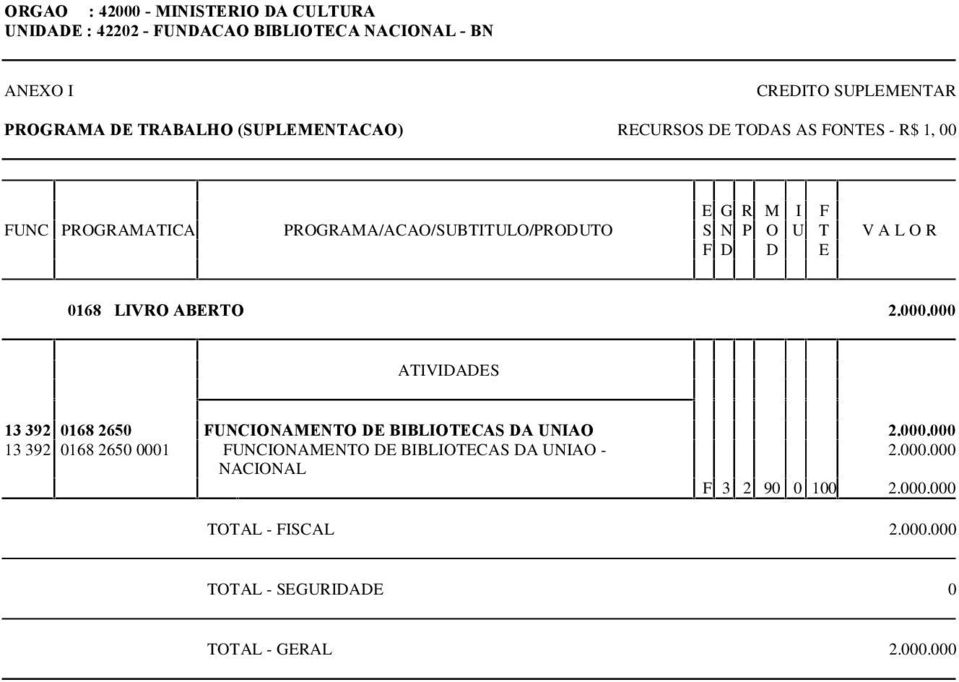 ORGAO : 42000 - MINISTERIO DA CULTURA
UNIDADE : 42202 - FUNDACAO BIBLIOTECA NACIONAL - BN

ANEXO I

CREDITO SUPLEMENTAR

PROGRAMA DE TRABALHO (SUPLEMENTACAO)

RECURSOS DE TODAS AS FONTES - R$ 1, 00

| FUNC | PROGRAMATICA | PROGRAMA/ACAO/SUBTITULO/PRODUTO | ESF | GND | RP | MOD | IU | FTE | VALOR |
|---|---|---|---|---|---|---|---|---|---|
| | 0168 | LIVRO ABERTO | | | | | | | 2.000.000 |
| | | ATIVIDADES | | | | | | | |
| 13 392 | 0168 2650 | FUNCIONAMENTO DE BIBLIOTECAS DA UNIAO | | | | | | | 2.000.000 |
| 13 392 | 0168 2650 0001 | FUNCIONAMENTO DE BIBLIOTECAS DA UNIAO - NACIONAL | | | | | | | 2.000.000 |
| | | | F | 3 | 2 | 90 | 0 | 100 | 2.000.000 |

TOTAL - FISCAL 2.000.000

TOTAL - SEGURIDADE 0

TOTAL - GERAL 2.000.000